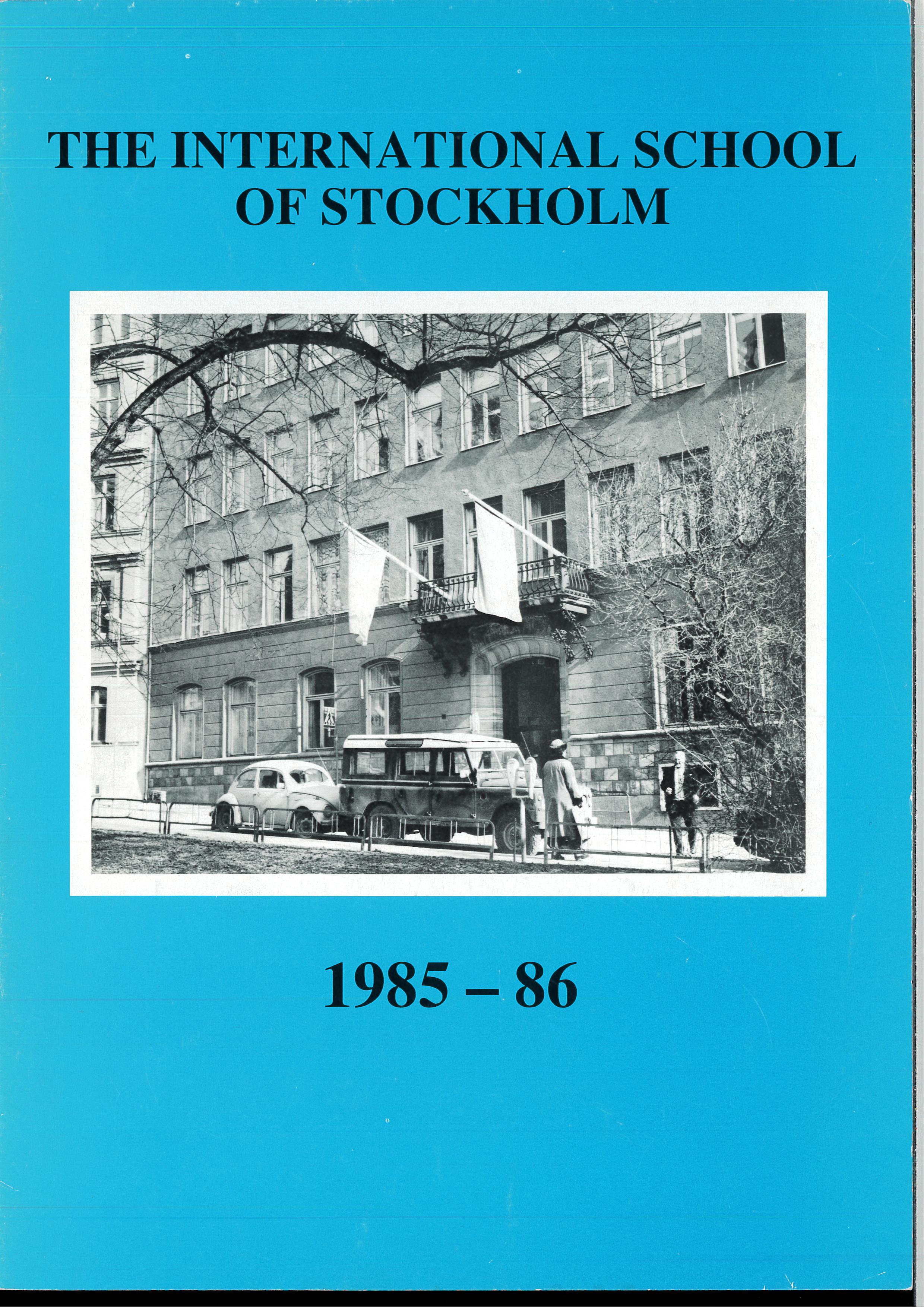 THE INTERNATIONAL SCHOOL OF STOCKHOLM

1985 – 86